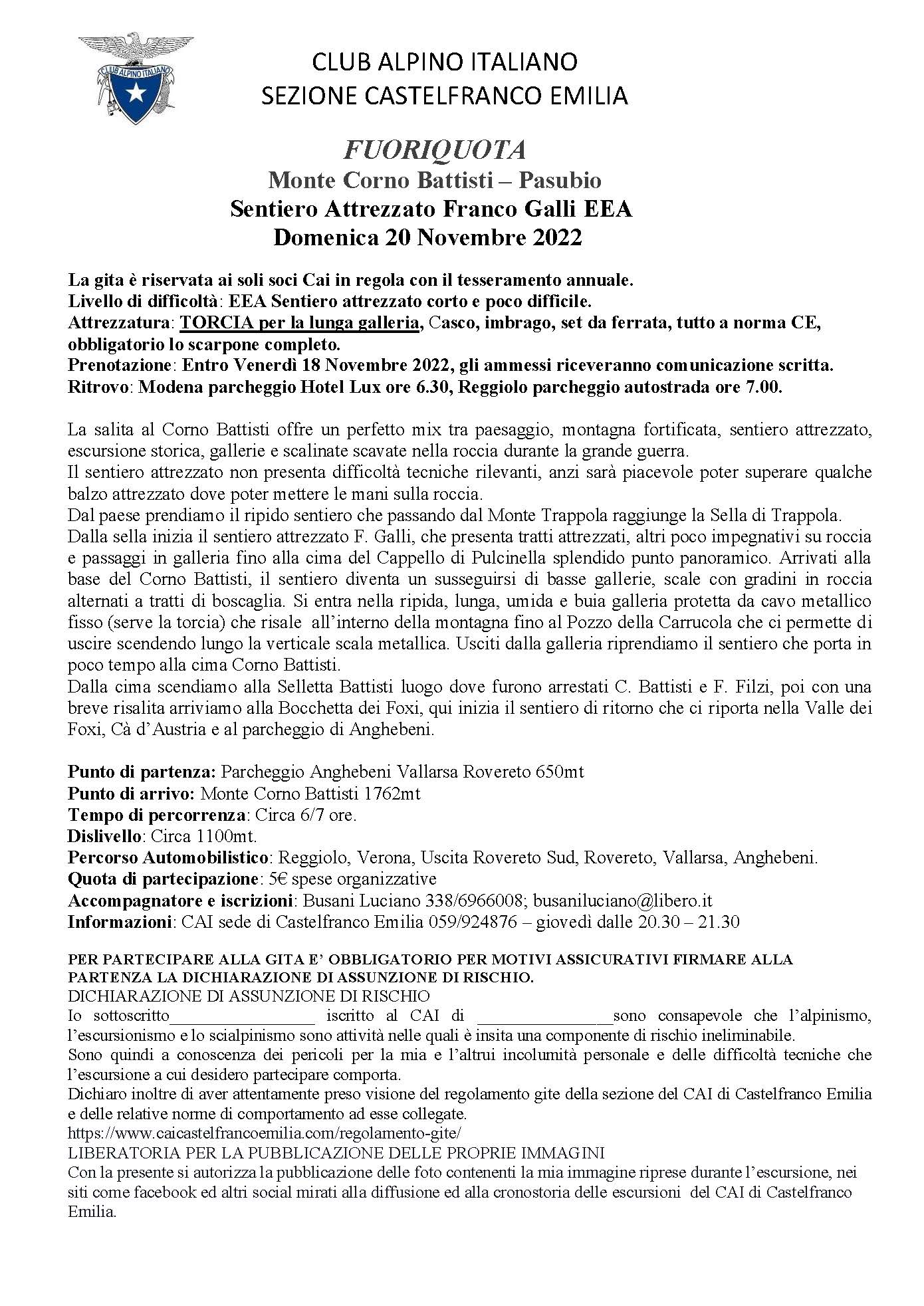 CLUB ALPINO ITALIANO

CLUB ALPINO ITALIANO
SEZIONE CASTELFRANCO EMILIA

FUORIQUOTA
Monte Corno Battisti – Pasubio
Sentiero Attrezzato Franco Galli EEA
Domenica 20 Novembre 2022

La gita è riservata ai soli soci Cai in regola con il tesseramento annuale.
Livello di difficoltà: EEA Sentiero attrezzato corto e poco difficile.
Attrezzatura: TORCIA per la lunga galleria, Casco, imbrago, set da ferrata, tutto a norma CE, obbligatorio lo scarpone completo.
Prenotazione: Entro Venerdì 18 Novembre 2022, gli ammessi riceveranno comunicazione scritta.
Ritrovo: Modena parcheggio Hotel Lux ore 6.30, Reggiolo parcheggio autostrada ore 7.00.

La salita al Corno Battisti offre un perfetto mix tra paesaggio, montagna fortificata, sentiero attrezzato, escursione storica, gallerie e scalinate scavate nella roccia durante la grande guerra.
Il sentiero attrezzato non presenta difficoltà tecniche rilevanti, anzi sarà piacevole poter superare qualche balzo attrezzato dove poter mettere le mani sulla roccia.
Dal paese prendiamo il ripido sentiero che passando dal Monte Trappola raggiunge la Sella di Trappola.
Dalla sella inizia il sentiero attrezzato F. Galli, che presenta tratti attrezzati, altri poco impegnativi su roccia e passaggi in galleria fino alla cima del Cappello di Pulcinella splendido punto panoramico. Arrivati alla base del Corno Battisti, il sentiero diventa un susseguirsi di basse gallerie, scale con gradini in roccia alternati a tratti di boscaglia. Si entra nella ripida, lunga, umida e buia galleria protetta da cavo metallico fisso (serve la torcia) che risale all'interno della montagna fino al Pozzo della Carrucola che ci permette di uscire scendendo lungo la verticale scala metallica. Usciti dalla galleria riprendiamo il sentiero che porta in poco tempo alla cima Corno Battisti.
Dalla cima scendiamo alla Selletta Battisti luogo dove furono arrestati C. Battisti e F. Filzi, poi con una breve risalita arriviamo alla Bocchetta dei Foxi, qui inizia il sentiero di ritorno che ci riporta nella Valle dei Foxi, Cà d'Austria e al parcheggio di Anghebeni.

Punto di partenza: Parcheggio Anghebeni Vallarsa Rovereto 650mt
Punto di arrivo: Monte Corno Battisti 1762mt
Tempo di percorrenza: Circa 6/7 ore.
Dislivello: Circa 1100mt.
Percorso Automobilistico: Reggiolo, Verona, Uscita Rovereto Sud, Rovereto, Vallarsa, Anghebeni.
Quota di partecipazione: 5€ spese organizzative
Accompagnatore e iscrizioni: Busani Luciano 338/6966008; busaniluciano@libero.it
Informazioni: CAI sede di Castelfranco Emilia 059/924876 – giovedì dalle 20.30 – 21.30

PER PARTECIPARE ALLA GITA E' OBBLIGATORIO PER MOTIVI ASSICURATIVI FIRMARE ALLA PARTENZA LA DICHIARAZIONE DI ASSUNZIONE DI RISCHIO.
DICHIARAZIONE DI ASSUNZIONE DI RISCHIO
Io sottoscritto_________________ iscritto al CAI di ________________sono consapevole che l'alpinismo, l'escursionismo e lo scialpinismo sono attività nelle quali è insita una componente di rischio ineliminabile.
Sono quindi a conoscenza dei pericoli per la mia e l'altrui incolumità personale e delle difficoltà tecniche che l'escursione a cui desidero partecipare comporta.
Dichiaro inoltre di aver attentamente preso visione del regolamento gite della sezione del CAI di Castelfranco Emilia e delle relative norme di comportamento ad esse collegate.
https://www.caicastelfrancoemilia.com/regolamento-gite/
LIBERATORIA PER LA PUBBLICAZIONE DELLE PROPRIE IMMAGINI
Con la presente si autorizza la pubblicazione delle foto contenenti la mia immagine riprese durante l'escursione, nei siti come facebook ed altri social mirati alla diffusione ed alla cronostoria delle escursioni del CAI di Castelfranco Emilia.